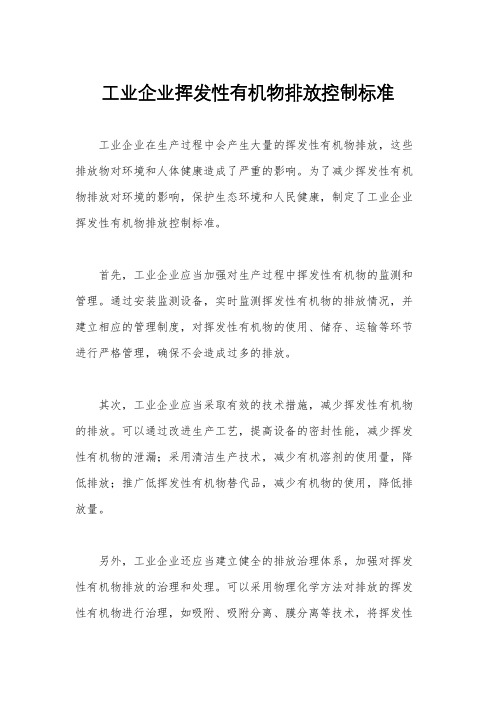 工业企业挥发性有机物排放控制标准

工业企业在生产过程中会产生大量的挥发性有机物排放，这些排放物对环境和人体健康造成了严重的影响。为了减少挥发性有机物排放对环境的影响，保护生态环境和人民健康，制定了工业企业挥发性有机物排放控制标准。

首先，工业企业应当加强对生产过程中挥发性有机物的监测和管理。通过安装监测设备，实时监测挥发性有机物的排放情况，并建立相应的管理制度，对挥发性有机物的使用、储存、运输等环节进行严格管理，确保不会造成过多的排放。

其次，工业企业应当采取有效的技术措施，减少挥发性有机物的排放。可以通过改进生产工艺，提高设备的密封性能，减少挥发性有机物的泄漏；采用清洁生产技术，减少有机溶剂的使用量，降低排放；推广低挥发性有机物替代品，减少有机物的使用，降低排放量。

另外，工业企业还应当建立健全的排放治理体系，加强对挥发性有机物排放的治理和处理。可以采用物理化学方法对排放的挥发性有机物进行治理，如吸附、吸附分离、膜分离等技术，将挥发性